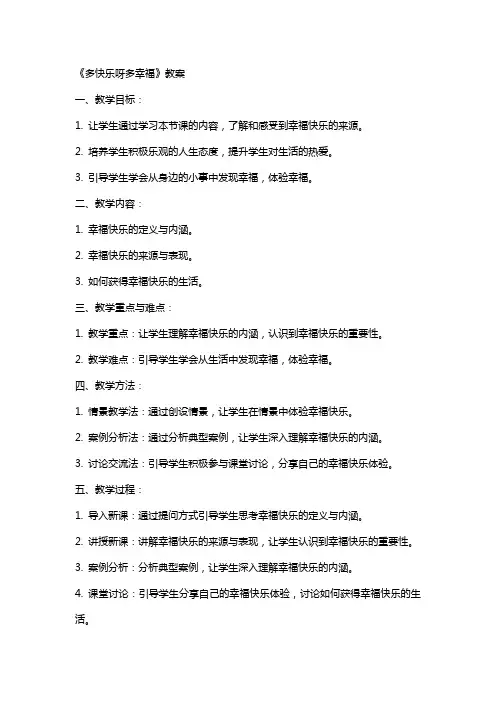 《多快乐呀多幸福》教案

一、教学目标：

1. 让学生通过学习本节课的内容，了解和感受到幸福快乐的来源。

2. 培养学生积极乐观的人生态度，提升学生对生活的热爱。

3. 引导学生学会从身边的小事中发现幸福，体验幸福。

二、教学内容：

1. 幸福快乐的定义与内涵。

2. 幸福快乐的来源与表现。

3. 如何获得幸福快乐的生活。

三、教学重点与难点：

1. 教学重点：让学生理解幸福快乐的内涵，认识到幸福快乐的重要性。

2. 教学难点：引导学生学会从生活中发现幸福，体验幸福。

四、教学方法：

1. 情景教学法：通过创设情景，让学生在情景中体验幸福快乐。

2. 案例分析法：通过分析典型案例，让学生深入理解幸福快乐的内涵。

3. 讨论交流法：引导学生积极参与课堂讨论，分享自己的幸福快乐体验。

五、教学过程：

1. 导入新课：通过提问方式引导学生思考幸福快乐的定义与内涵。

2. 讲授新课：讲解幸福快乐的来源与表现，让学生认识到幸福快乐的重要性。

3. 案例分析：分析典型案例，让学生深入理解幸福快乐的内涵。

4. 课堂讨论：引导学生分享自己的幸福快乐体验，讨论如何获得幸福快乐的生活。